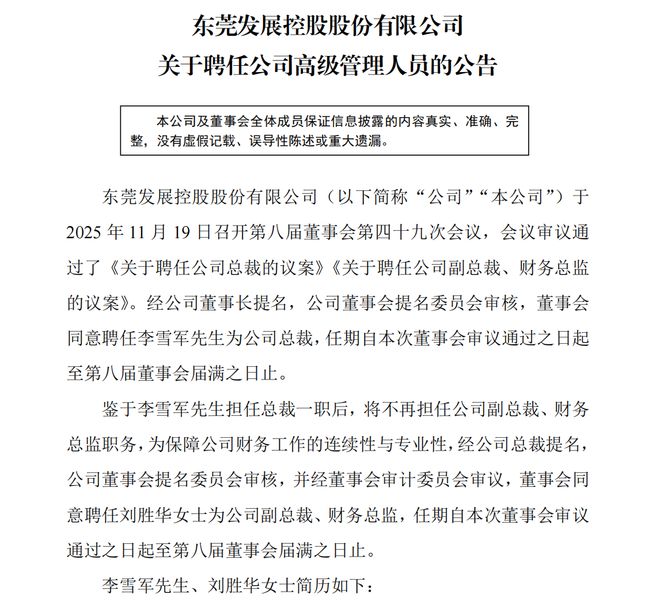 东莞发展控股股份有限公司
关于聘任公司高级管理人员的公告

本公司及董事会全体成员保证信息披露的内容真实、准确、完整，没有虚假记载、误导性陈述或重大遗漏。

东莞发展控股股份有限公司（以下简称“公司”“本公司”）于2025年11月19日召开第八届董事会第四十九次会议，会议审议通过了《关于聘任公司总裁的议案》《关于聘任公司副总裁、财务总监的议案》。经公司董事长提名，公司董事会提名委员会审核，董事会同意聘任李雪军先生为公司总裁，任期自本次董事会审议通过之日起至第八届董事会届满之日止。

鉴于李雪军先生担任总裁一职后，将不再担任公司副总裁、财务总监职务，为保障公司财务工作的连续性与专业性，经公司总裁提名，公司董事会提名委员会审核，并经董事会审计委员会审议，董事会同意聘任刘胜华女士为公司副总裁、财务总监，任期自本次董事会审议通过之日起至第八届董事会届满之日止。

李雪军先生、刘胜华女士简历如下：